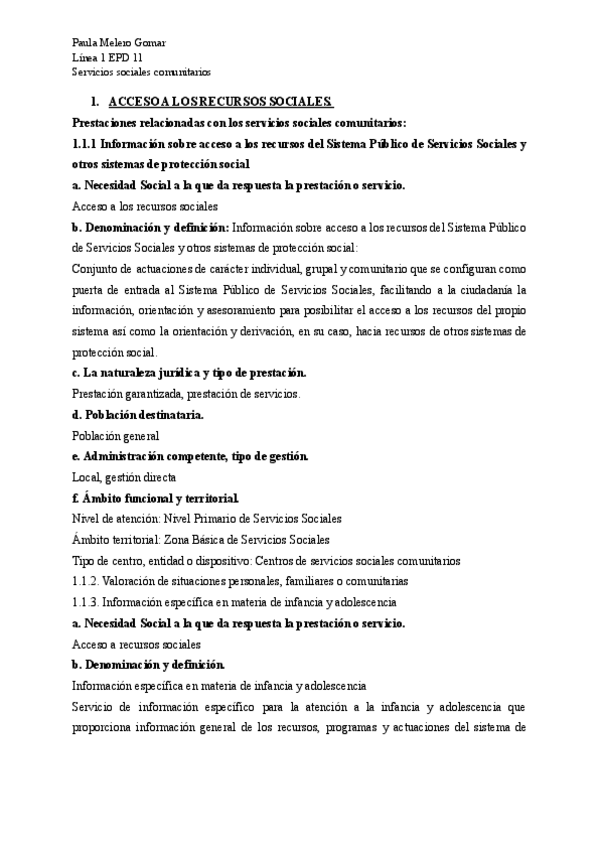 Paula Melero Gomar
Línea 1 EPD 11
Servicios sociales comunitarios

1. ACCESO A LOS RECURSOS SOCIALES.

Prestaciones relacionadas con los servicios sociales comunitarios:

1.1.1 Información sobre acceso a los recursos del Sistema Público de Servicios Sociales y otros sistemas de protección social

a. Necesidad Social a la que da respuesta la prestación o servicio.

Acceso a los recursos sociales

b. Denominación y definición: Información sobre acceso a los recursos del Sistema Público de Servicios Sociales y otros sistemas de protección social:

Conjunto de actuaciones de carácter individual, grupal y comunitario que se configuran como puerta de entrada al Sistema Público de Servicios Sociales, facilitando a la ciudadanía la información, orientación y asesoramiento para posibilitar el acceso a los recursos del propio sistema así como la orientación y derivación, en su caso, hacia recursos de otros sistemas de protección social.

c. La naturaleza jurídica y tipo de prestación.

Prestación garantizada, prestación de servicios.

d. Población destinataria.

Población general

e. Administración competente, tipo de gestión.

Local, gestión directa

f. Ámbito funcional y territorial.

Nivel de atención: Nivel Primario de Servicios Sociales

Ámbito territorial: Zona Básica de Servicios Sociales

Tipo de centro, entidad o dispositivo: Centros de servicios sociales comunitarios

1.1.2. Valoración de situaciones personales, familiares o comunitarias

1.1.3. Información específica en materia de infancia y adolescencia

a. Necesidad Social a la que da respuesta la prestación o servicio.

Acceso a recursos sociales

b. Denominación y definición.

Información específica en materia de infancia y adolescencia

Servicio de información específico para la atención a la infancia y adolescencia que proporciona información general de los recursos, programas y actuaciones del sistema de